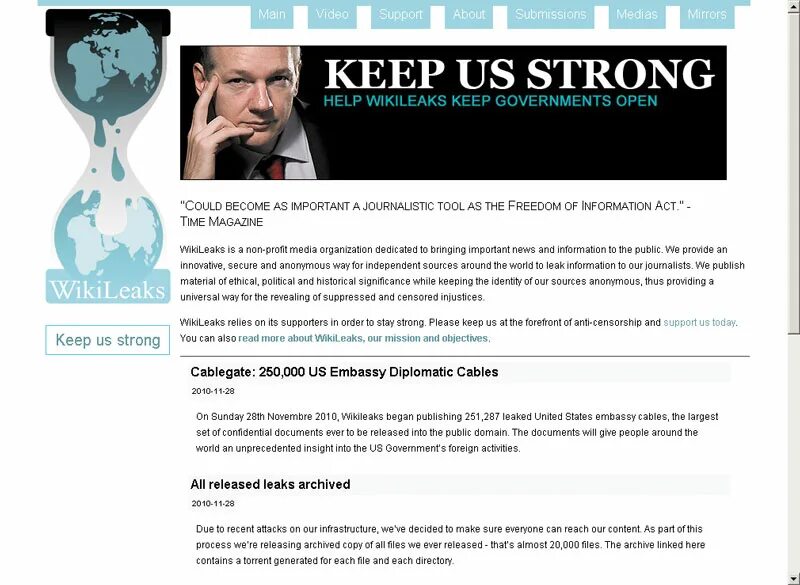 Main Video Support About Submissions Medias Mirrors

WikiLeaks

Keep us strong

KEEP US STRONG
HELP WIKILEAKS KEEP GOVERNMENTS OPEN

"COULD BECOME AS IMPORTANT A JOURNALISTIC TOOL AS THE FREEDOM OF INFORMATION ACT." - TIME MAGAZINE

WikiLeaks is a non-profit media organization dedicated to bringing important news and information to the public. We provide an innovative, secure and anonymous way for independent sources around the world to leak information to our journalists. We publish material of ethical, political and historical significance while keeping the identity of our sources anonymous, thus providing a universal way for the revealing of suppressed and censored injustices.

WikiLeaks relies on its supporters in order to stay strong. Please keep us at the forefront of anti-censorship and support us today. You can also read more about WikiLeaks, our mission and objectives.

Cablegate: 250,000 US Embassy Diplomatic Cables

2010-11-28

On Sunday 28th Novembre 2010, Wikileaks began publishing 251,287 leaked United States embassy cables, the largest set of confidential documents ever to be released into the public domain. The documents will give people around the world an unprecedented insight into the US Government's foreign activities.

All released leaks archived

2010-11-28

Due to recent attacks on our infrastructure, we've decided to make sure everyone can reach our content. As part of this process we're releasing archived copy of all files we ever released - that's almost 20,000 files. The archive linked here contains a torrent generated for each file and each directory.